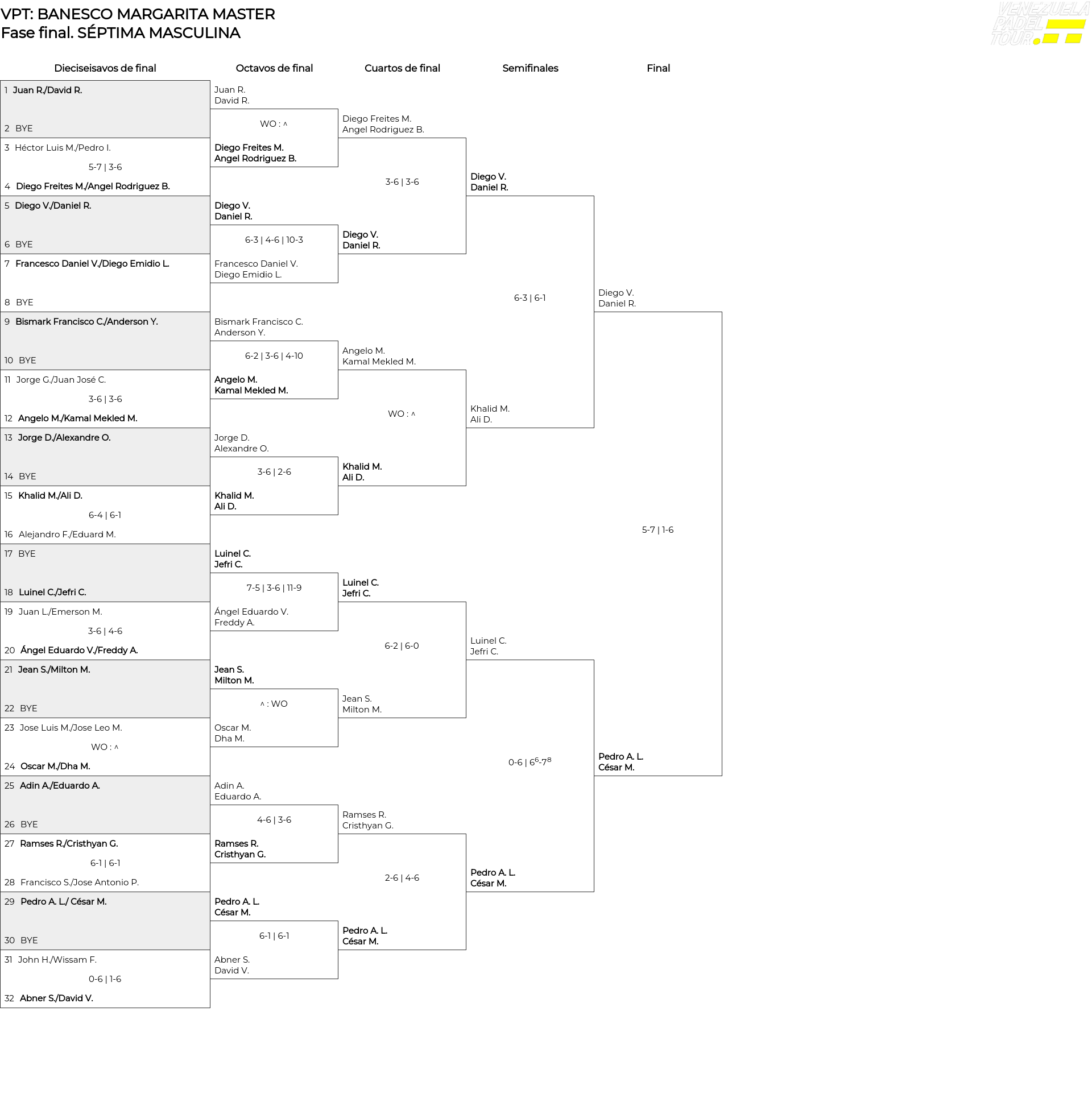 VPT: BANESCO MARGARITA MASTER
Fase final. SÉPTIMA MASCULINA

VENEZUELA PADEL TOUR

Dieciseisavos de final

1 Juan R./David R.
2 BYE
3 Héctor Luis M./Pedro I.
5-7 | 3-6
4 Diego Freites M./Angel Rodriguez B.
5 Diego V./Daniel R.
6 BYE
7 Francesco Daniel V./Diego Emidio L.
8 BYE
9 Bismark Francisco C./Anderson Y.
10 BYE
11 Jorge G./Juan José C.
3-6 | 3-6
12 Angelo M./Kamal Mekled M.
13 Jorge D./Alexandre O.
14 BYE
15 Khalid M./Ali D.
6-4 | 6-1
16 Alejandro F./Eduard M.
17 BYE
18 Luinel C./Jefri C.
19 Juan L./Emerson M.
3-6 | 4-6
20 Ángel Eduardo V./Freddy A.
21 Jean S./Milton M.
22 BYE
23 Jose Luis M./Jose Leo M.
WO : ^
24 Oscar M./Dha M.
25 Adin A./Eduardo A.
26 BYE
27 Ramses R./Cristhyan G.
6-1 | 6-1
28 Francisco S./Jose Antonio P.
29 Pedro A. L./ César M.
30 BYE
31 John H./Wissam F.
0-6 | 1-6
32 Abner S./David V.

Octavos de final

Juan R.
David R.
WO : ^
Diego Freites M.
Angel Rodriguez B.
Diego V.
Daniel R.
6-3 | 4-6 | 10-3
Francesco Daniel V.
Diego Emidio L.
Bismark Francisco C.
Anderson Y.
6-2 | 3-6 | 4-10
Angelo M.
Kamal Mekled M.
Jorge D.
Alexandre O.
3-6 | 2-6
Khalid M.
Ali D.
Luinel C.
Jefri C.
7-5 | 3-6 | 11-9
Ángel Eduardo V.
Freddy A.
Jean S.
Milton M.
^ : WO
Oscar M.
Dha M.
Adin A.
Eduardo A.
4-6 | 3-6
Ramses R.
Cristhyan G.
Pedro A. L.
César M.
6-1 | 6-1
Abner S.
David V.

Cuartos de final

Diego Freites M.
Angel Rodriguez B.
3-6 | 3-6
Diego V.
Daniel R.
Angelo M.
Kamal Mekled M.
WO : ^
Khalid M.
Ali D.
Luinel C.
Jefri C.
6-2 | 6-0
Jean S.
Milton M.
Ramses R.
Cristhyan G.
2-6 | 4-6
Pedro A. L.
César M.

Semifinales

Diego V.
Daniel R.
6-3 | 6-1
Khalid M.
Ali D.
Luinel C.
Jefri C.
0-6 | $6^6$-$7^8$
Pedro A. L.
César M.

Final

Diego V.
Daniel R.
5-7 | 1-6
Pedro A. L.
César M.